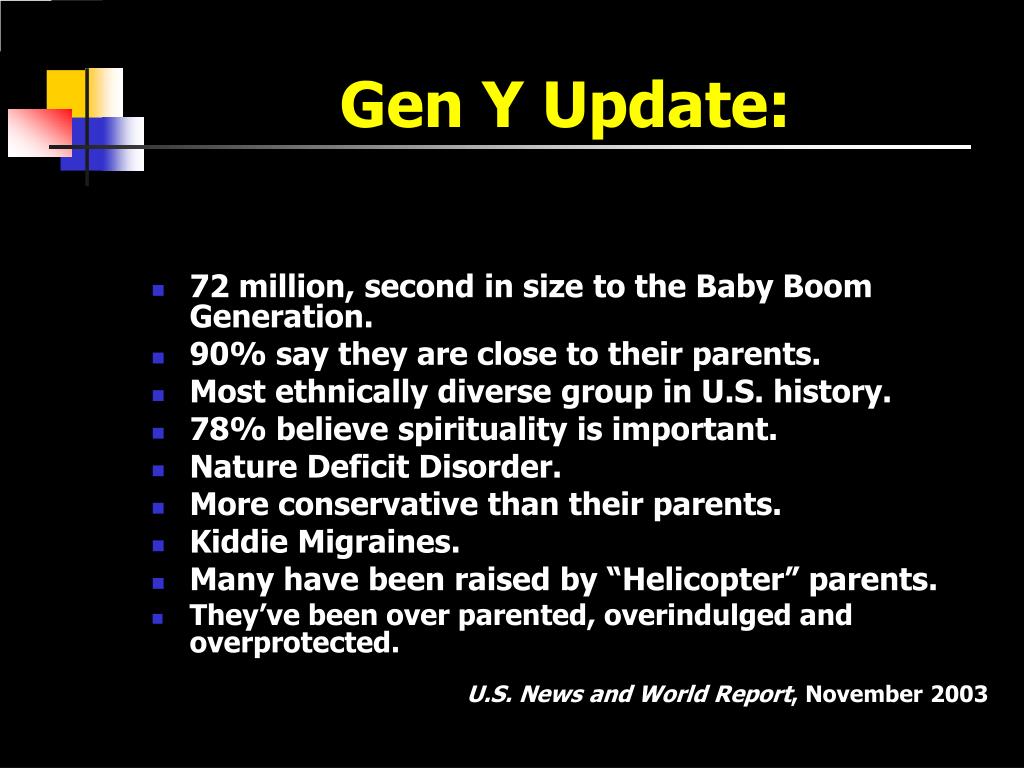 Gen Y Update:

- 72 million, second in size to the Baby Boom Generation.
- 90% say they are close to their parents.
- Most ethnically diverse group in U.S. history.
- 78% believe spirituality is important.
- Nature Deficit Disorder.
- More conservative than their parents.
- Kiddie Migraines.
- Many have been raised by “Helicopter” parents.
- They’ve been over parented, overindulged and overprotected.

U.S. News and World Report, November 2003